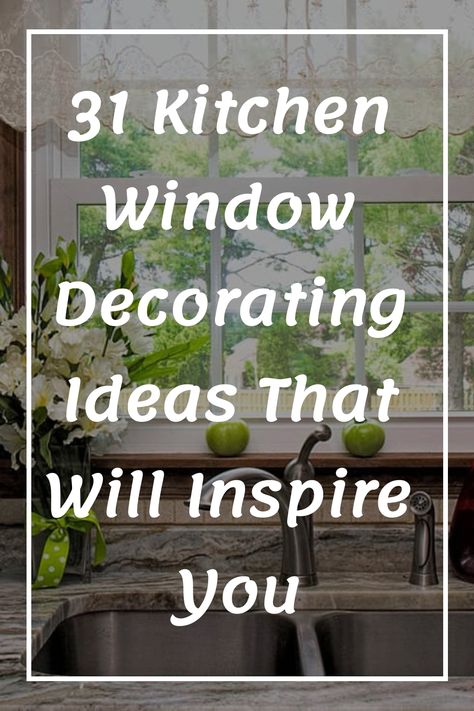 31 Kitchen Window Decorating Ideas That Will Inspire You